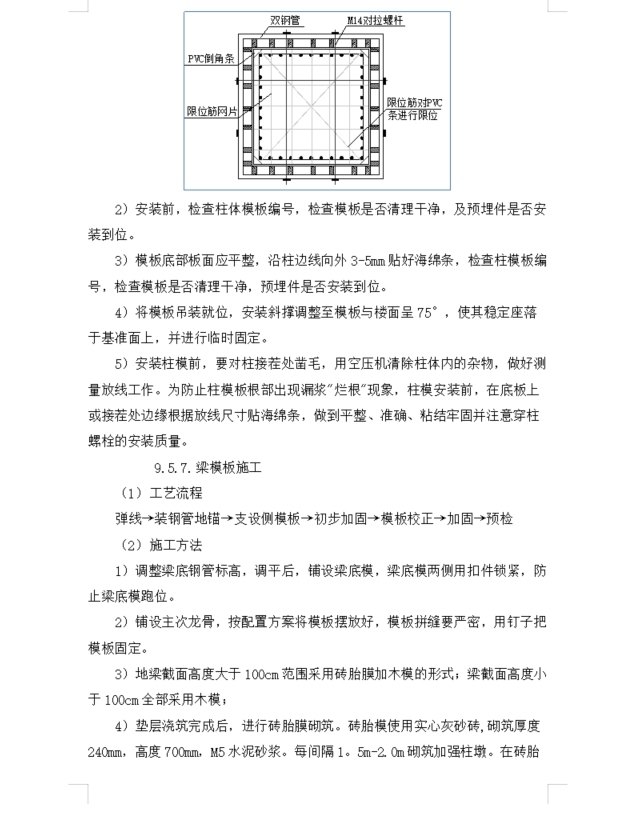 双钢管
M14对拉螺杆
PVC倒角条
限位筋网片
限位筋对PVC条进行限位

2）安装前，检查柱体模板编号，检查模板是否清理干净，及预埋件是否安装到位。

3）模板底部板面应平整，沿柱边线向外 3-5mm 贴好海绵条，检查柱模板编号，检查模板是否清理干净，预埋件是否安装到位。

4）将模板吊装就位，安装斜撑调整至模板与楼面呈 75°，使其稳定座落于基准面上，并进行临时固定。

5）安装柱模前，要对柱接茬处凿毛，用空压机清除柱体内的杂物，做好测量放线工作。为防止柱模板根部出现漏浆"烂根"现象，柱模安装前，在底板上或接茬处边缘根据放线尺寸贴海绵条，做到平整、准确、粘结牢固并注意穿柱螺栓的安装质量。

9.5.7.梁模板施工

（1）工艺流程

弹线→装钢管地锚→支设侧模板→初步加固→模板校正→加固→预检

（2）施工方法

1）调整梁底钢管标高，调平后，铺设梁底模，梁底模两侧用扣件锁紧，防止梁底模跑位。

2）铺设主次龙骨，按配置方案将模板摆放好，模板拼缝要严密，用钉子把模板固定。

3）地梁截面高度大于 100cm 范围采用砖胎膜加木模的形式；梁截面高度小于 100cm 全部采用木模；

4）垫层浇筑完成后，进行砖胎膜砌筑。砖胎模使用实心灰砂砖，砌筑厚度 240mm，高度 700mm，M5 水泥砂浆。每间隔 1。5m-2.0m 砌筑加强柱墩。在砖胎